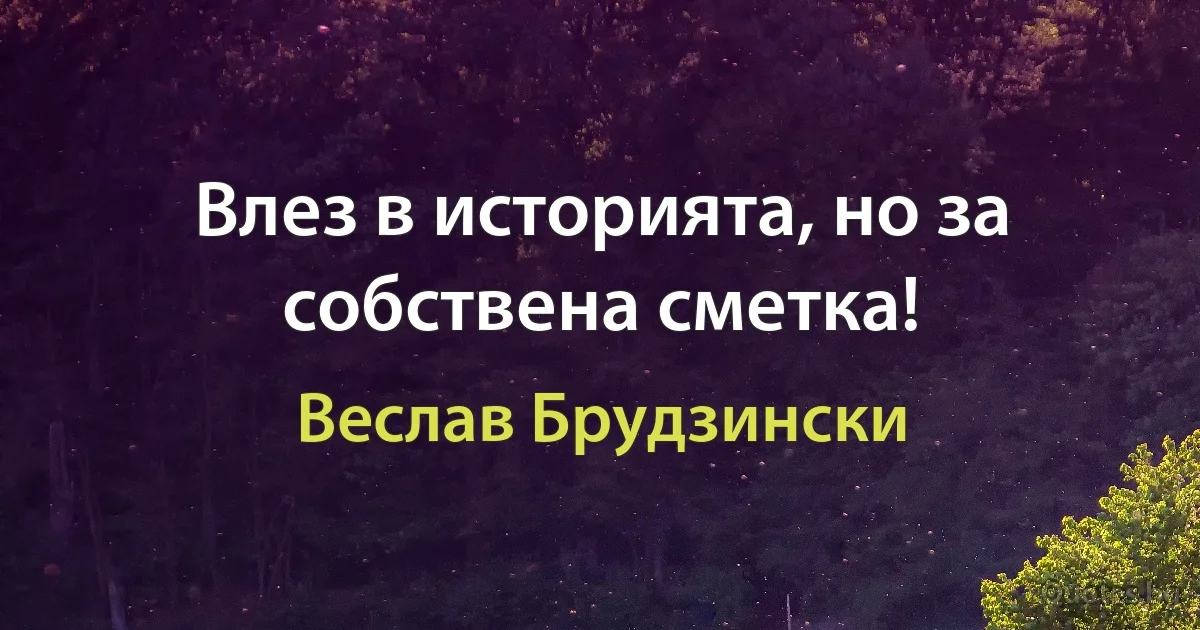 Влез в историята, но за собствена сметка!

Веслав Брудзински

quotes.bg